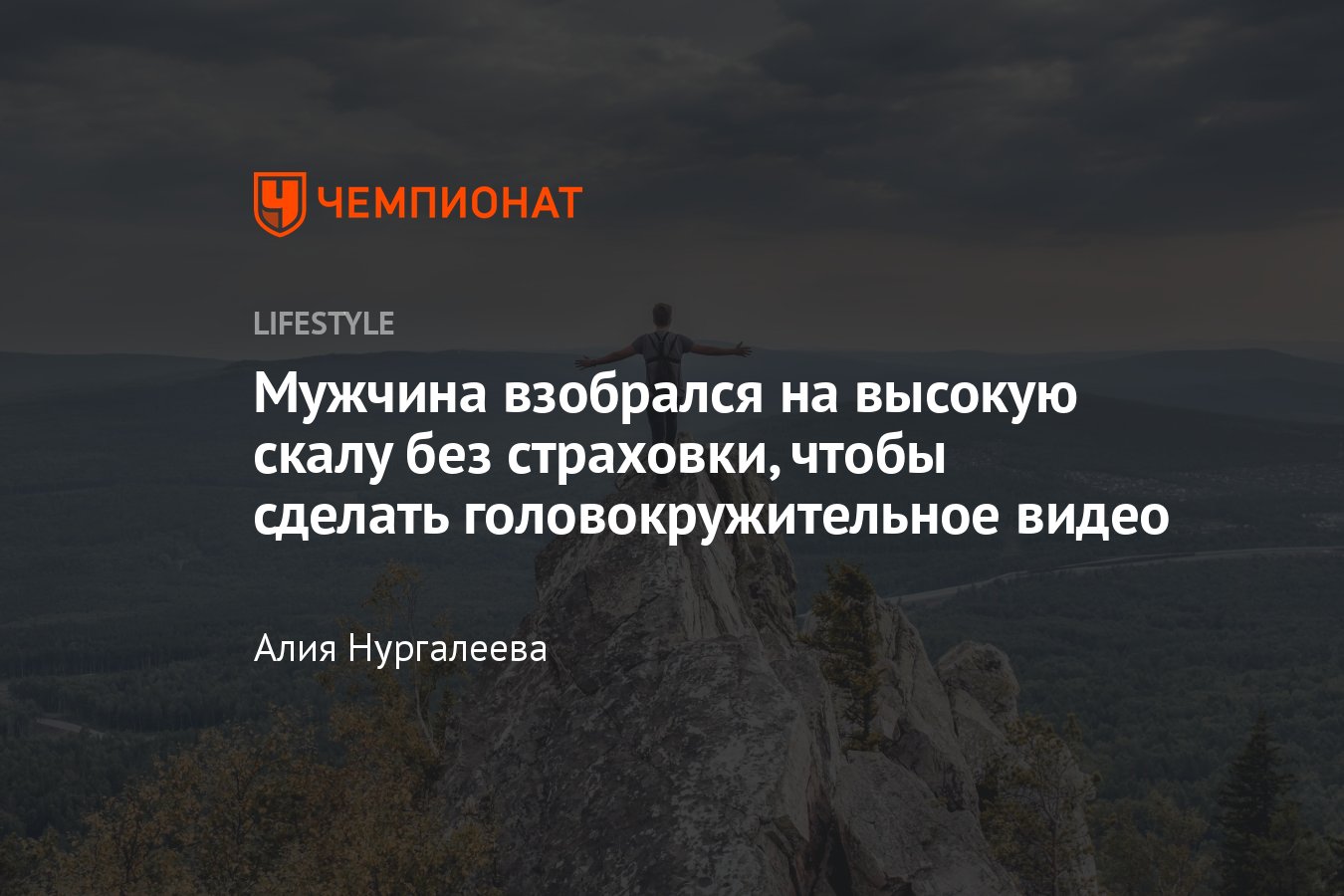 ЧЕМПИОНАТ

LIFESTYLE

Мужчина взобрался на высокую скалу без страховки, чтобы сделать головокружительное видео

Алия Нургалеева